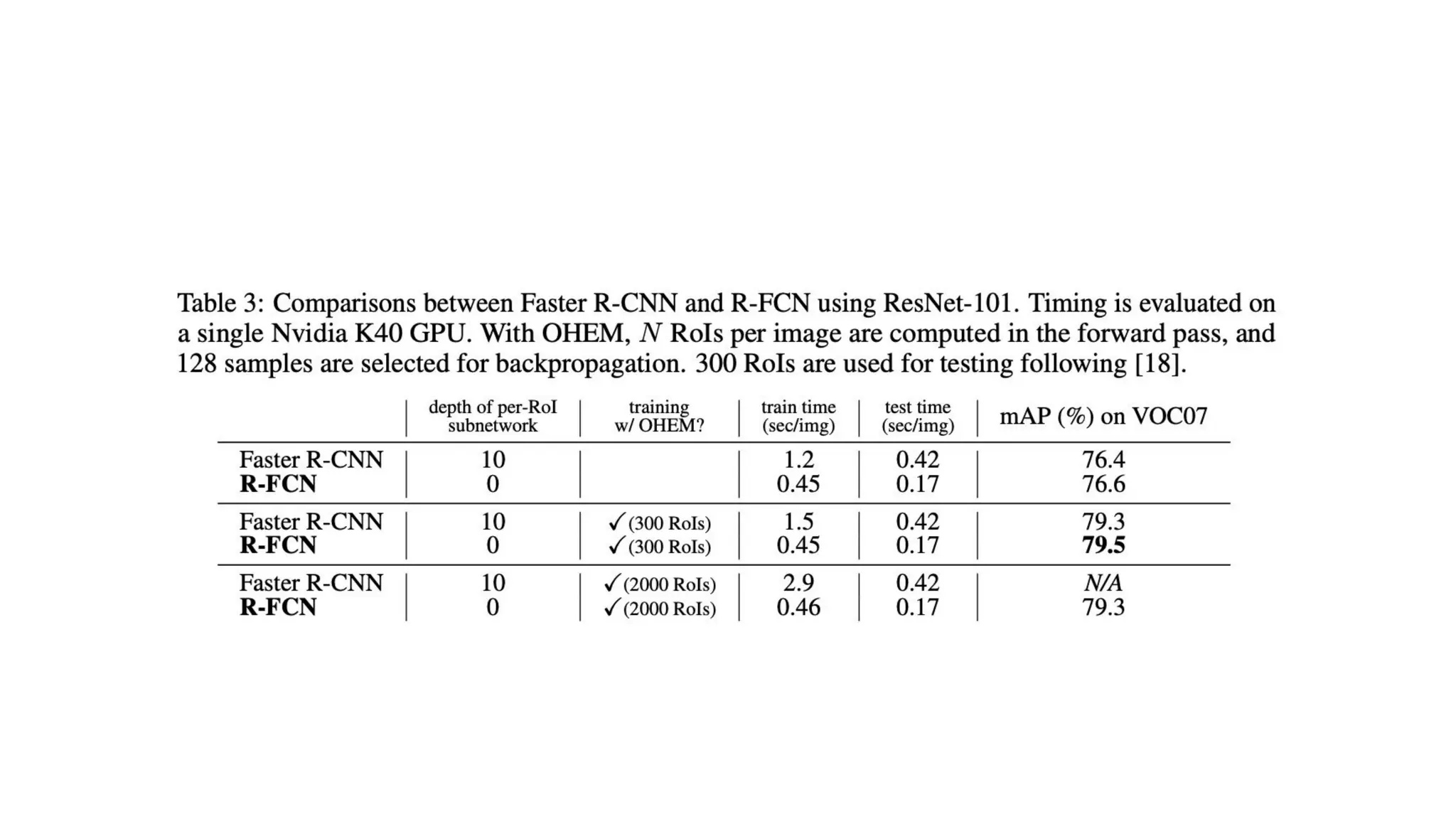 Table 3: Comparisons between Faster R-CNN and R-FCN using ResNet-101. Timing is evaluated on a single Nvidia K40 GPU. With OHEM, $N$ RoIs per image are computed in the forward pass, and 128 samples are selected for backpropagation. 300 RoIs are used for testing following [18].

| | depth of per-RoI subnetwork | training w/ OHEM? | train time (sec/img) | test time (sec/img) | mAP (%) on VOC07 |
|---|---|---|---|---|---|
| Faster R-CNN | 10 | | 1.2 | 0.42 | 76.4 |
| **R-FCN** | 0 | | 0.45 | 0.17 | 76.6 |
| Faster R-CNN | 10 | ✓ (300 RoIs) | 1.5 | 0.42 | 79.3 |
| **R-FCN** | 0 | ✓ (300 RoIs) | 0.45 | 0.17 | **79.5** |
| Faster R-CNN | 10 | ✓ (2000 RoIs) | 2.9 | 0.42 | *N/A* |
| **R-FCN** | 0 | ✓ (2000 RoIs) | 0.46 | 0.17 | 79.3 |